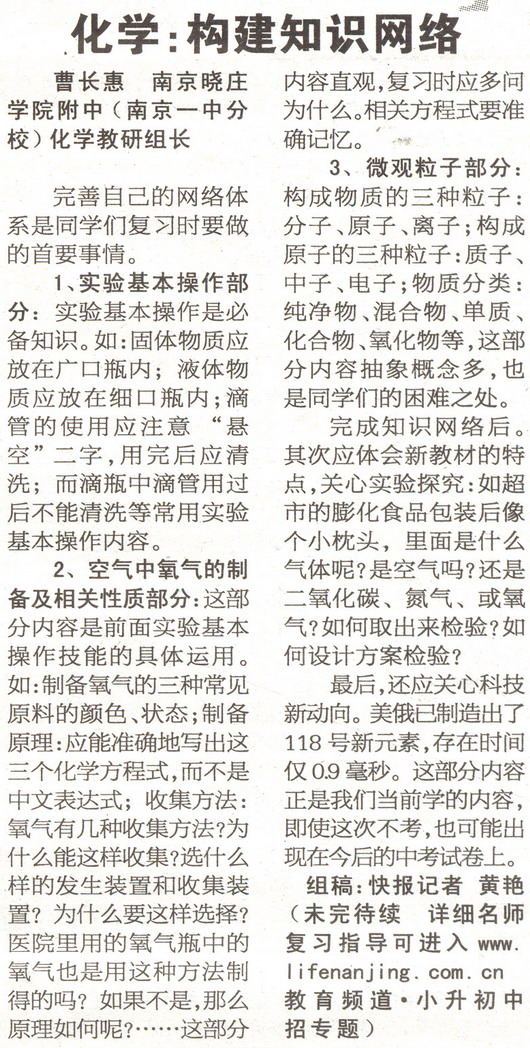 化学:构建知识网络

曹长惠　南京晓庄学院附中（南京一中分校）化学教研组长

完善自己的网络体系是同学们复习时要做的首要事情。

1、实验基本操作部分：实验基本操作是必备知识。如：固体物质应放在广口瓶内；液体物质应放在细口瓶内；滴管的使用应注意“悬空”二字，用完后应清洗；而滴瓶中滴管用过后不能清洗等常用实验基本操作内容。

2、空气中氧气的制备及相关性质部分：这部分内容是前面实验基本操作技能的具体运用。如：制备氧气的三种常见原料的颜色、状态；制备原理：应能准确地写出这三个化学方程式，而不是中文表达式；收集方法：氧气有几种收集方法？为什么能这样收集？选什么样的发生装置和收集装置？为什么要这样选择？医院里用的氧气瓶中的氧气也是用这种方法制得的吗？如果不是，那么原理如何呢？……这部分内容直观，复习时应多问为什么。相关方程式要准确记忆。

3、微观粒子部分：构成物质的三种粒子：分子、原子、离子；构成原子的三种粒子：质子、中子、电子；物质分类：纯净物、混合物、单质、化合物、氧化物等，这部分内容抽象概念多，也是同学们的困难之处。

完成知识网络后。其次应体会新教材的特点，关心实验探究：如超市的膨化食品包装后像个小枕头，里面是什么气体呢？是空气吗？还是二氧化碳、氮气、或氧气？如何取出来检验？如何设计方案检验？

最后，还应关心科技新动向。美俄已制造出了118号新元素，存在时间仅0.9毫秒。这部分内容正是我们当前学的内容，即使这次不考，也可能出现在今后的中考试卷上。

组稿：快报记者　黄艳
（未完待续　详细名师复习指导可进入 www.lifenanjing.com.cn 教育频道·小升初中招专题）